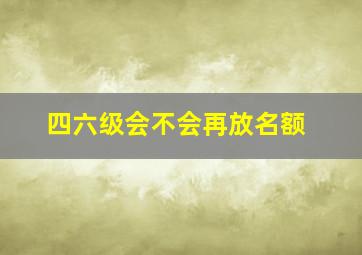 四六级会不会再放名额